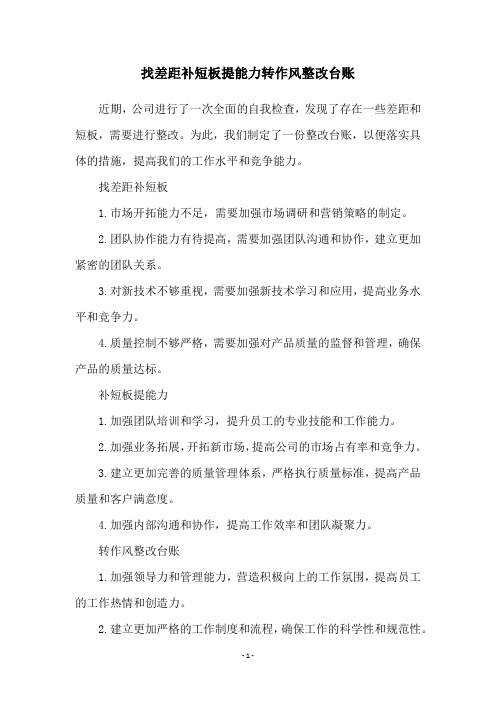 找差距补短板提能力转作风整改台账

近期，公司进行了一次全面的自我检查，发现了存在一些差距和短板，需要进行整改。为此，我们制定了一份整改台账，以便落实具体的措施，提高我们的工作水平和竞争能力。

找差距补短板

1.市场开拓能力不足，需要加强市场调研和营销策略的制定。

2.团队协作能力有待提高，需要加强团队沟通和协作，建立更加紧密的团队关系。

3.对新技术不够重视，需要加强新技术学习和应用，提高业务水平和竞争力。

4.质量控制不够严格，需要加强对产品质量的监督和管理，确保产品的质量达标。

补短板提能力

1.加强团队培训和学习，提升员工的专业技能和工作能力。

2.加强业务拓展，开拓新市场，提高公司的市场占有率和竞争力。

3.建立更加完善的质量管理体系，严格执行质量标准，提高产品质量和客户满意度。

4.加强内部沟通和协作，提高工作效率和团队凝聚力。

转作风整改台账

1.加强领导力和管理能力，营造积极向上的工作氛围，提高员工的工作热情和创造力。

2.建立更加严格的工作制度和流程，确保工作的科学性和规范性。

- 1 -